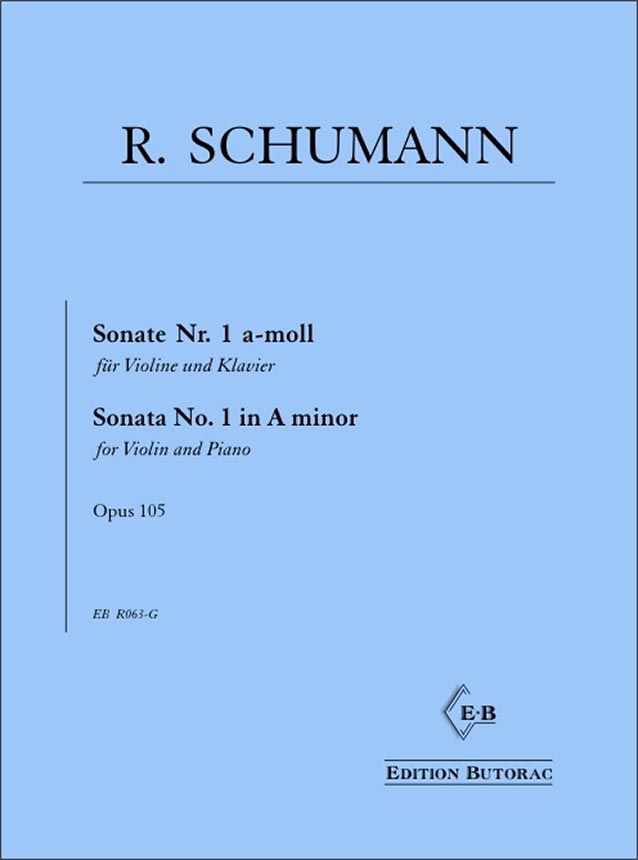 R. SCHUMANN

Sonate Nr. 1 a-moll

für Violine und Klavier

Sonata No. 1 in A minor

for Violin and Piano

Opus 105

EB R063-G

E·B

EDITION BUTORAC